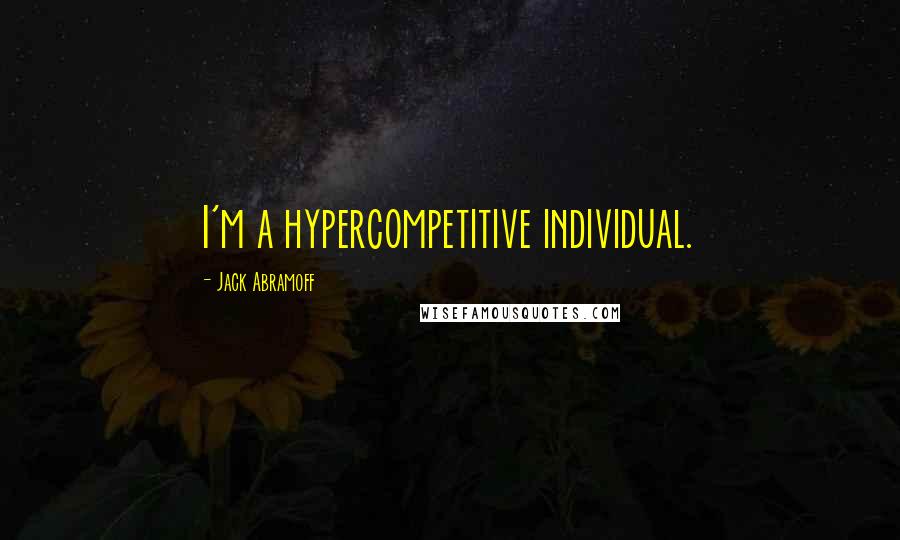 I'm a hypercompetitive individual.

- Jack Abramoff

WISEFAMOUSQUOTES.COM